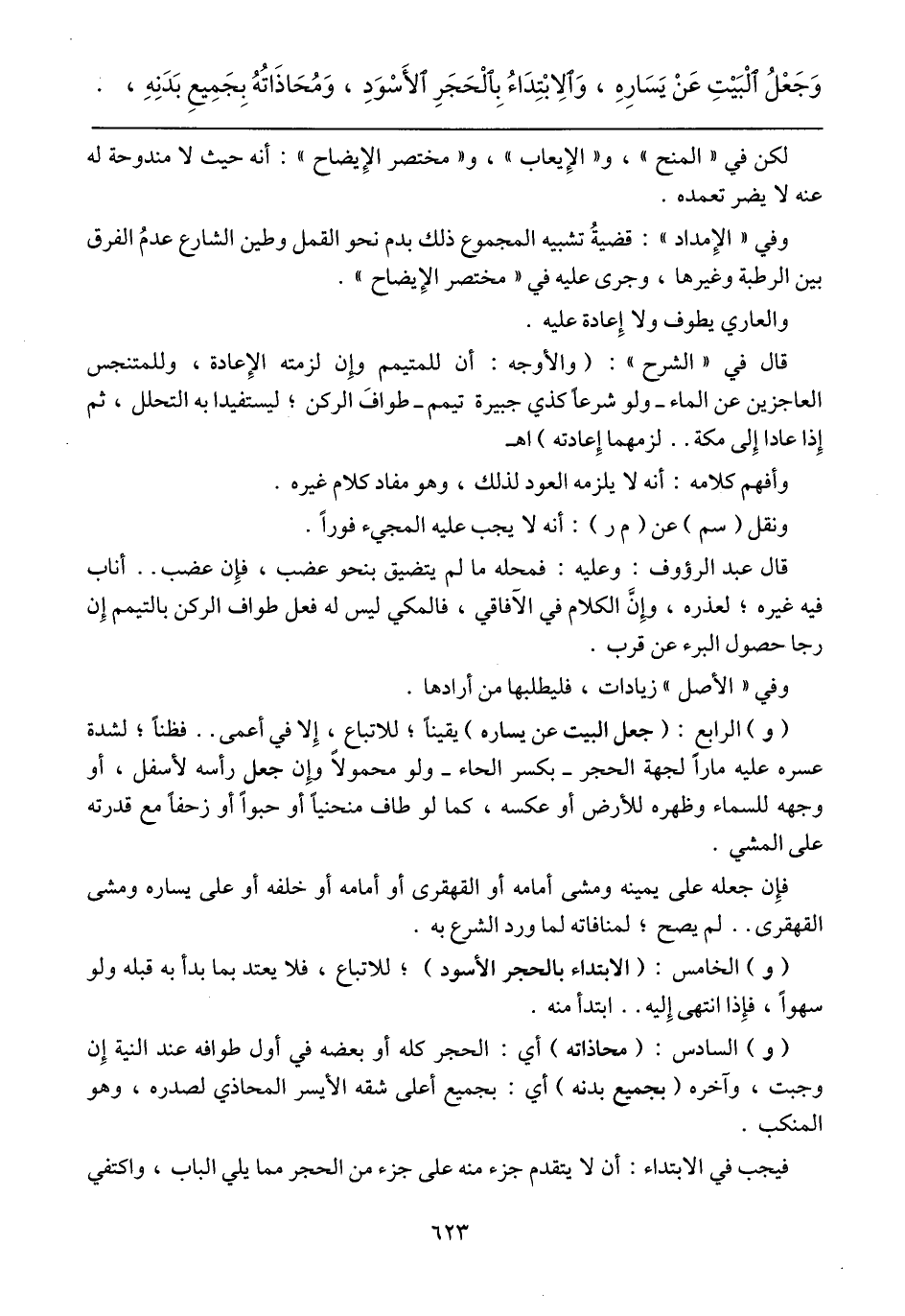 وَجَعْلُ ٱلْبَيْتِ عَنْ يَسَارِهِ ، وَٱلِٱبْتِدَاءُ بِٱلْحَجَرِ ٱلْأَسْوَدِ ، وَمُحَاذَاتُهُ بِجَمِيعِ بَدَنِهِ ، .

لكن في « المنح » ، و« الإيعاب » ، و« مختصر الإيضاح » : أنه حيث لا مندوحة له عنه لا يضر تعمده .

وفي « الإمداد » : قضيةُ تشبيه المجموع ذلك بدم نحو القمل وطين الشارع عدمُ الفرق بين الرطبة وغيرها ، وجرى عليه في « مختصر الإيضاح » .

والعاري يطوف ولا إعادة عليه .

قال في « الشرح » : ( والأوجه : أن للمتيمم وإن لزمته الإعادة ، وللمتنجس العاجزين عن الماء ـ ولو شرعاً كذي جبيرة تيمم ـ طوافَ الركن ؛ ليستفيدا به التحلل ، ثم إذا عادا إلى مكة . . لزمهما إعادته ) اهـ

وأفهم كلامه : أنه لا يلزمه العود لذلك ، وهو مفاد كلام غيره .

ونقل ( سم ) عن ( م ر ) : أنه لا يجب عليه المجيء فوراً .

قال عبد الرؤوف : وعليه : فمحله ما لم يتضيق بنحو عضب ، فإن عضب . . أناب فيه غيره ؛ لعذره ، وإنَّ الكلام في الآفاقي ، فالمكي ليس له فعل طواف الركن بالتيمم إن رجا حصول البرء عن قرب .

وفي « الأصل » زيادات ، فليطلبها من أرادها .

( و ) الرابع : ( جعل البيت عن يساره ) يقيناً ؛ للاتباع ، إلا في أعمى . . فظناً ؛ لشدة عسره عليه ماراً لجهة الحجر ـ بكسر الحاء ـ ولو محمولاً وإن جعل رأسه لأسفل ، أو وجهه للسماء وظهره للأرض أو عكسه ، كما لو طاف منحنياً أو حبواً أو زحفاً مع قدرته على المشي .

فإن جعله على يمينه ومشى أمامه أو القهقرى أو أمامه أو خلفه أو على يساره ومشى القهقرى . . لم يصح ؛ لمنافاته لما ورد الشرع به .

( و ) الخامس : ( الابتداء بالحجر الأسود ) ؛ للاتباع ، فلا يعتد بما بدأ به قبله ولو سهواً ، فإذا انتهى إليه . . ابتدأ منه .

( و ) السادس : ( محاذاته ) أي : الحجر كله أو بعضه في أول طوافه عند النية إن وجبت ، وآخره ( بجميع بدنه ) أي : بجميع أعلى شقه الأيسر المحاذي لصدره ، وهو المنكب .

فيجب في الابتداء : أن لا يتقدم جزء منه على جزء من الحجر مما يلي الباب ، واكتفي

٦٢٣